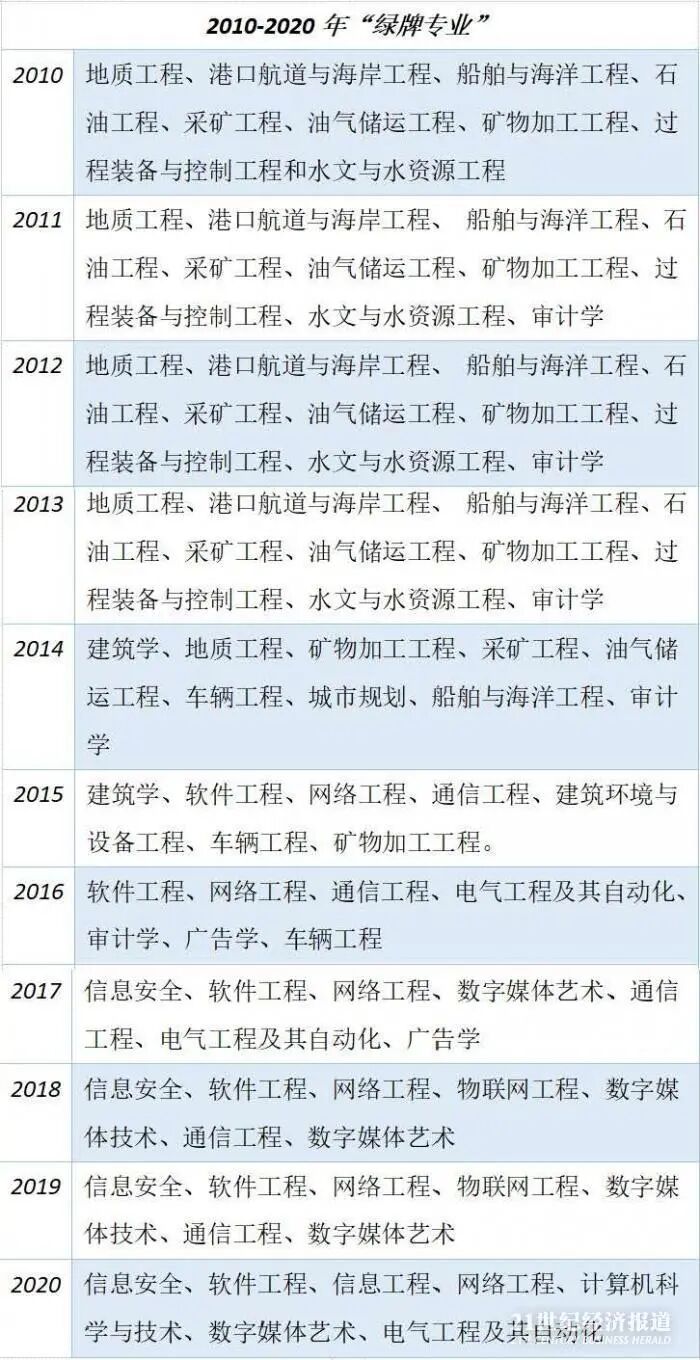 | 2010-2020年“绿牌专业” | |
|---|---|
| 2010 | 地质工程、港口航道与海岸工程、船舶与海洋工程、石油工程、采矿工程、油气储运工程、矿物加工工程、过程装备与控制工程和水文与水资源工程 |
| 2011 | 地质工程、港口航道与海岸工程、船舶与海洋工程、石油工程、采矿工程、油气储运工程、矿物加工工程、过程装备与控制工程、水文与水资源工程、审计学 |
| 2012 | 地质工程、港口航道与海岸工程、船舶与海洋工程、石油工程、采矿工程、油气储运工程、矿物加工工程、过程装备与控制工程、水文与水资源工程、审计学 |
| 2013 | 地质工程、港口航道与海岸工程、船舶与海洋工程、石油工程、采矿工程、油气储运工程、矿物加工工程、过程装备与控制工程、水文与水资源工程、审计学 |
| 2014 | 建筑学、地质工程、矿物加工工程、采矿工程、油气储运工程、车辆工程、城市规划、船舶与海洋工程、审计学 |
| 2015 | 建筑学、软件工程、网络工程、通信工程、建筑环境与设备工程、车辆工程、矿物加工工程。 |
| 2016 | 软件工程、网络工程、通信工程、电气工程及其自动化、审计学、广告学、车辆工程 |
| 2017 | 信息安全、软件工程、网络工程、数字媒体艺术、通信工程、电气工程及其自动化、广告学 |
| 2018 | 信息安全、软件工程、网络工程、物联网工程、数字媒体技术、通信工程、数字媒体艺术 |
| 2019 | 信息安全、软件工程、网络工程、物联网工程、数字媒体技术、通信工程、数字媒体艺术 |
| 2020 | 信息安全、软件工程、信息工程、网络工程、计算机科学与技术、数字媒体艺术、电气工程及其自动化 |

21世纪经济报道